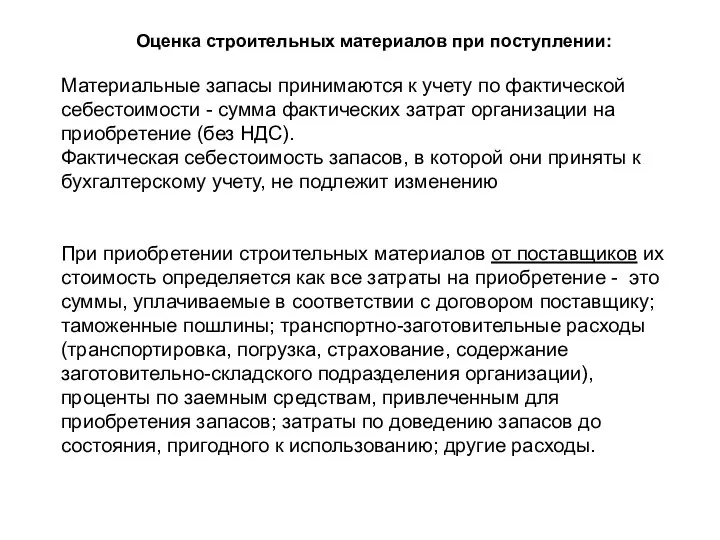 Оценка строительных материалов при поступлении:

Материальные запасы принимаются к учету по фактической себестоимости - сумма фактических затрат организации на приобретение (без НДС).
Фактическая себестоимость запасов, в которой они приняты к бухгалтерскому учету, не подлежит изменению

При приобретении строительных материалов от поставщиков их стоимость определяется как все затраты на приобретение - это суммы, уплачиваемые в соответствии с договором поставщику; таможенные пошлины; транспортно-заготовительные расходы (транспортировка, погрузка, страхование, содержание заготовительно-складского подразделения организации), проценты по заемным средствам, привлеченным для приобретения запасов; затраты по доведению запасов до состояния, пригодного к использованию; другие расходы.